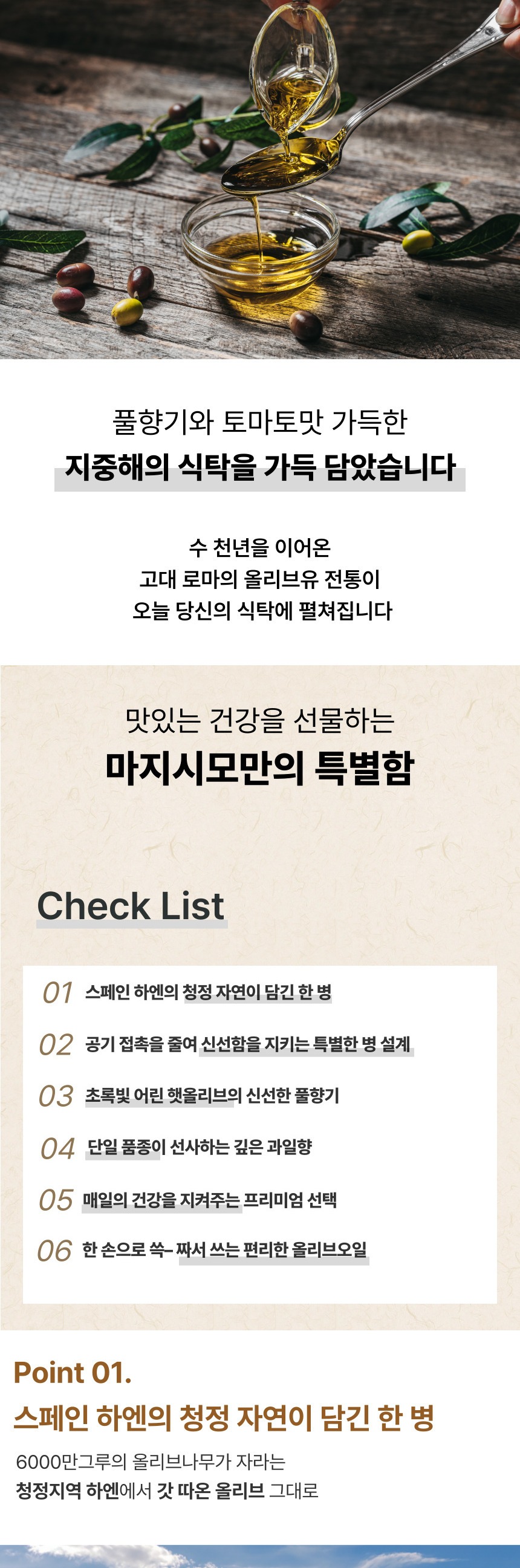 풀향기와 토마토맛 가득한
지중해의 식탁을 가득 담았습니다

수 천년을 이어온
고대 로마의 올리브유 전통이
오늘 당신의 식탁에 펼쳐집니다

맛있는 건강을 선물하는
마지시모만의 특별함

Check List

01 스페인 하엔의 청정 자연이 담긴 한 병

02 공기 접촉을 줄여 신선함을 지키는 특별한 병 설계

03 초록빛 어린 햇올리브의 신선한 풀향기

04 단일 품종이 선사하는 깊은 과일향

05 매일의 건강을 지켜주는 프리미엄 선택

06 한 손으로 쓱- 짜서 쓰는 편리한 올리브오일

Point 01.
스페인 하엔의 청정 자연이 담긴 한 병

6000만그루의 올리브나무가 자라는
청정지역 하엔에서 갓 따온 올리브 그대로